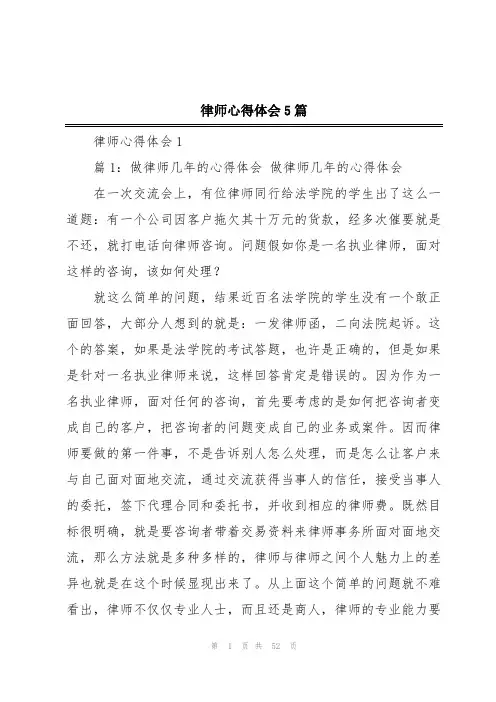 律师心得体会5篇

律师心得体会1

篇1：做律师几年的心得体会 做律师几年的心得体会

在一次交流会上，有位律师同行给法学院的学生出了这么一道题：有一个公司因客户拖欠其十万元的货款，经多次催要就是不还，就打电话向律师咨询。问题假如你是一名执业律师，面对这样的咨询，该如何处理？

就这么简单的问题，结果近百名法学院的学生没有一个敢正面回答，大部分人想到的就是：一发律师函，二向法院起诉。这个的答案，如果是法学院的考试答题，也许是正确的，但是如果是针对一名执业律师来说，这样回答肯定是错误的。因为作为一名执业律师，面对任何的咨询，首先要考虑的是如何把咨询者变成自己的客户，把咨询者的问题变成自己的业务或案件。因而律师要做的第一件事，不是告诉别人怎么处理，而是怎么让客户来与自己面对面地交流，通过交流获得当事人的信任，接受当事人的委托，签下代理合同和委托书，并收到相应的律师费。既然目标很明确，就是要咨询者带着交易资料来律师事务所面对面地交流，那么方法就是多种多样的，律师与律师之间个人魅力上的差异也就是在这个时候显现出来了。从上面这个简单的问题就不难看出，律师不仅仅专业人士，而且还是商人，律师的专业能力要

第 1 页 共 52 页